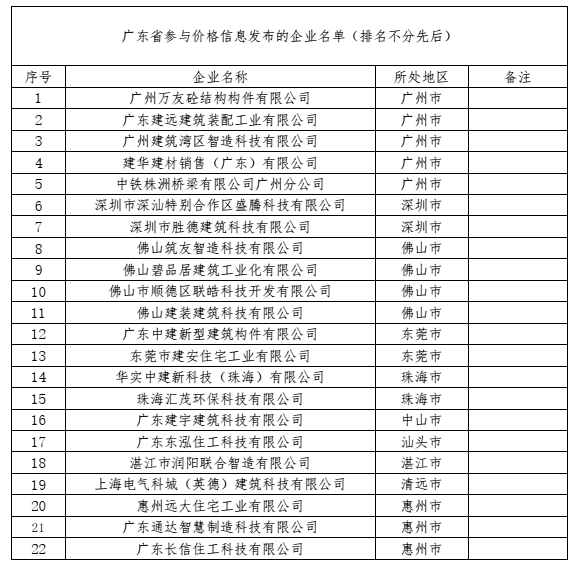 广东省参与价格信息发布的企业名单（排名不分先后）

| 序号 | 企业名称 | 所处地区 | 备注 |
|---|---|---|---|
| 1 | 广州万友砼结构构件有限公司 | 广州市 | |
| 2 | 广东建远建筑装配工业有限公司 | 广州市 | |
| 3 | 广州建筑湾区智造科技有限公司 | 广州市 | |
| 4 | 建华建材销售（广东）有限公司 | 广州市 | |
| 5 | 中铁株洲桥梁有限公司广州分公司 | 广州市 | |
| 6 | 深圳市深汕特别合作区盛腾科技有限公司 | 深圳市 | |
| 7 | 深圳市胜德建筑科技有限公司 | 深圳市 | |
| 8 | 佛山筑友智造科技有限公司 | 佛山市 | |
| 9 | 佛山碧品居建筑工业化有限公司 | 佛山市 | |
| 10 | 佛山市顺德区联皓科技开发有限公司 | 佛山市 | |
| 11 | 佛山建装建筑科技有限公司 | 佛山市 | |
| 12 | 广东中建新型建筑构件有限公司 | 东莞市 | |
| 13 | 东莞市建安住宅工业有限公司 | 东莞市 | |
| 14 | 华实中建新科技（珠海）有限公司 | 珠海市 | |
| 15 | 珠海汇茂环保科技有限公司 | 珠海市 | |
| 16 | 广东建宇建筑科技有限公司 | 中山市 | |
| 17 | 广东东泓住工科技有限公司 | 汕头市 | |
| 18 | 湛江市润阳联合智造有限公司 | 湛江市 | |
| 19 | 上海电气科城（英德）建筑科技有限公司 | 清远市 | |
| 20 | 惠州远大住宅工业有限公司 | 惠州市 | |
| 21 | 广东通达智慧制造科技有限公司 | 惠州市 | |
| 22 | 广东长信住工科技有限公司 | 惠州市 | |